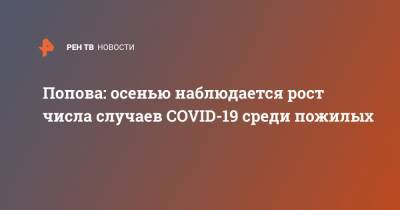 РЕН ТВ НОВОСТИ

Попова: осенью наблюдается рост числа случаев COVID-19 среди пожилых